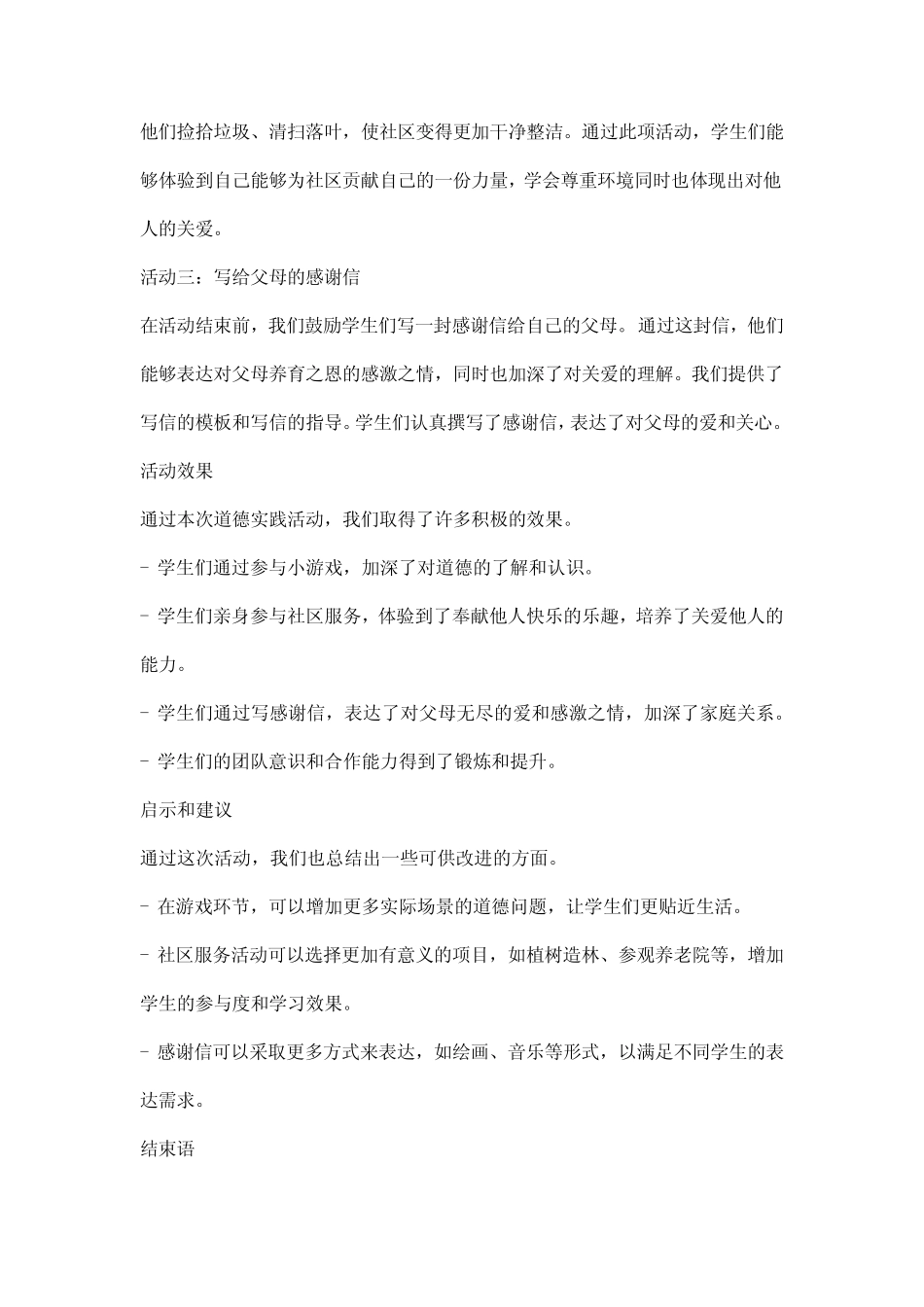 他们捡拾垃圾、清扫落叶，使社区变得更加干净整洁。通过此项活动，学生们能够体验到自己能够为社区贡献自己的一份力量，学会尊重环境同时也体现出对他人的关爱。

活动三：写给父母的感谢信

在活动结束前，我们鼓励学生们写一封感谢信给自己的父母。通过这封信，他们能够表达对父母养育之恩的感激之情，同时也加深了对关爱的理解。我们提供了写信的模板和写信的指导。学生们认真撰写了感谢信，表达了对父母的爱和关心。

活动效果

通过本次道德实践活动，我们取得了许多积极的效果。

- 学生们通过参与小游戏，加深了对道德的了解和认识。

- 学生们亲身参与社区服务，体验到了奉献他人快乐的乐趣，培养了关爱他人的能力。

- 学生们通过写感谢信，表达了对父母无尽的爱和感激之情，加深了家庭关系。

- 学生们的团队意识和合作能力得到了锻炼和提升。

启示和建议

通过这次活动，我们也总结出一些可供改进的方面。

- 在游戏环节，可以增加更多实际场景的道德问题，让学生们更贴近生活。

- 社区服务活动可以选择更加有意义的项目，如植树造林、参观养老院等，增加学生的参与度和学习效果。

- 感谢信可以采取更多方式来表达，如绘画、音乐等形式，以满足不同学生的表达需求。

结束语